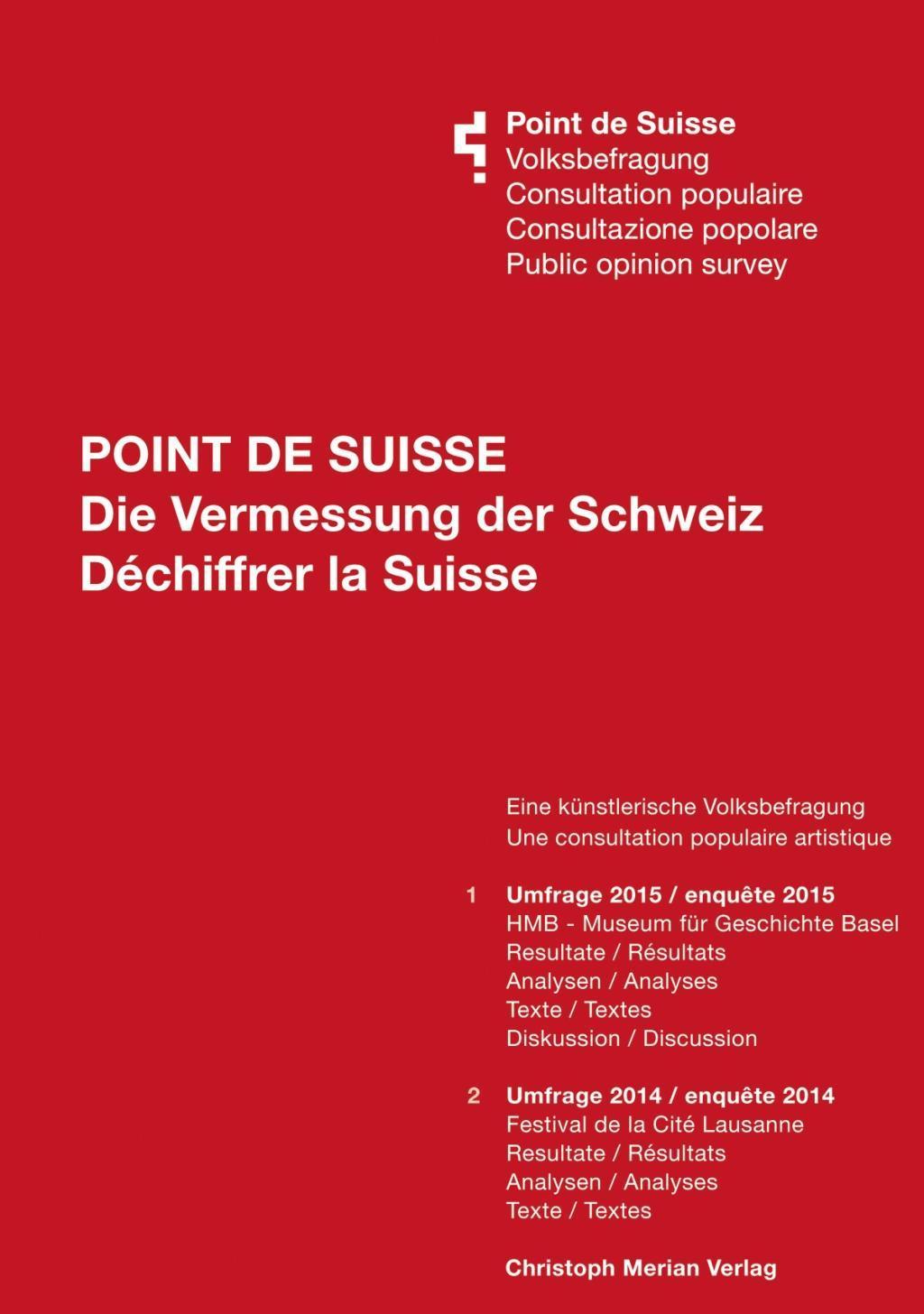 Point de Suisse
Volksbefragung
Consultation populaire
Consultazione popolare
Public opinion survey

POINT DE SUISSE
Die Vermessung der Schweiz
Déchiffrer la Suisse

Eine künstlerische Volksbefragung
Une consultation populaire artistique

1 Umfrage 2015 / enquête 2015
HMB - Museum für Geschichte Basel
Resultate / Résultats
Analysen / Analyses
Texte / Textes
Diskussion / Discussion

2 Umfrage 2014 / enquête 2014
Festival de la Cité Lausanne
Resultate / Résultats
Analysen / Analyses
Texte / Textes

Christoph Merian Verlag